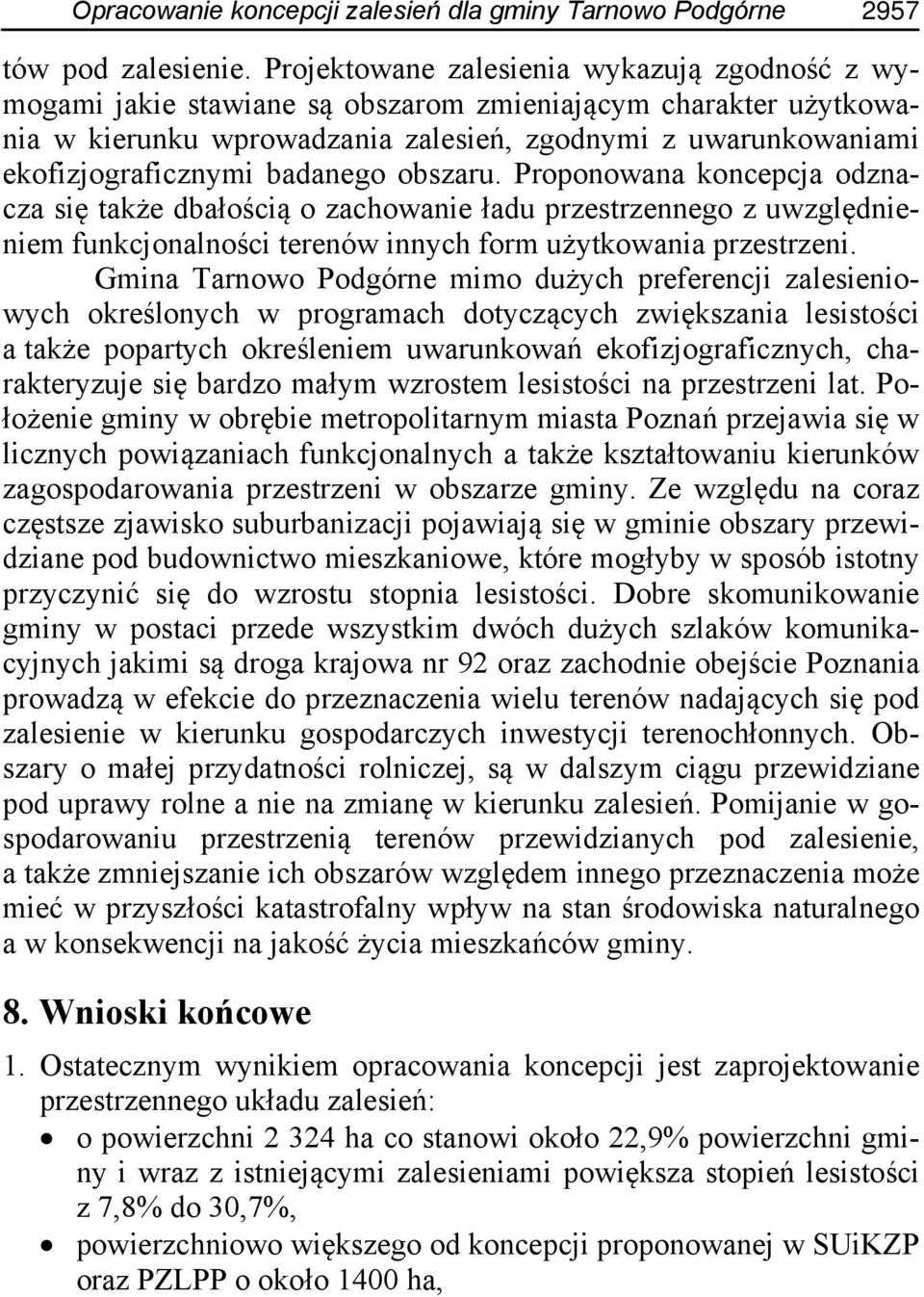 Opracowanie koncepcji zalesień dla gminy Tarnowo Podgórne 2957

tów pod zalesienie. Projektowane zalesienia wykazują zgodność z wymogami jakie stawiane są obszarom zmieniającym charakter użytkowania w kierunku wprowadzania zalesień, zgodnymi z uwarunkowaniami ekofizjograficznymi badanego obszaru. Proponowana koncepcja odznacza się także dbałością o zachowanie ładu przestrzennego z uwzględnieniem funkcjonalności terenów innych form użytkowania przestrzeni.

Gmina Tarnowo Podgórne mimo dużych preferencji zalesieniowych określonych w programach dotyczących zwiększania lesistości a także popartych określeniem uwarunkowań ekofizjograficznych, charakteryzuje się bardzo małym wzrostem lesistości na przestrzeni lat. Położenie gminy w obrębie metropolitarnym miasta Poznań przejawia się w licznych powiązaniach funkcjonalnych a także kształtowaniu kierunków zagospodarowania przestrzeni w obszarze gminy. Ze względu na coraz częstsze zjawisko suburbanizacji pojawiają się w gminie obszary przewidziane pod budownictwo mieszkaniowe, które mogłyby w sposób istotny przyczynić się do wzrostu stopnia lesistości. Dobre skomunikowanie gminy w postaci przede wszystkim dwóch dużych szlaków komunikacyjnych jakimi są droga krajowa nr 92 oraz zachodnie obejście Poznania prowadzą w efekcie do przeznaczenia wielu terenów nadających się pod zalesienie w kierunku gospodarczych inwestycji terenochłonnych. Obszary o małej przydatności rolniczej, są w dalszym ciągu przewidziane pod uprawy rolne a nie na zmianę w kierunku zalesień. Pomijanie w gospodarowaniu przestrzenią terenów przewidzianych pod zalesienie, a także zmniejszanie ich obszarów względem innego przeznaczenia może mieć w przyszłości katastrofalny wpływ na stan środowiska naturalnego a w konsekwencji na jakość życia mieszkańców gminy.

8. Wnioski końcowe

1. Ostatecznym wynikiem opracowania koncepcji jest zaprojektowanie przestrzennego układu zalesień:
• o powierzchni 2 324 ha co stanowi około 22,9% powierzchni gminy i wraz z istniejącymi zalesieniami powiększa stopień lesistości z 7,8% do 30,7%,
• powierzchniowo większego od koncepcji proponowanej w SUiKZP oraz PZLPP o około 1400 ha,